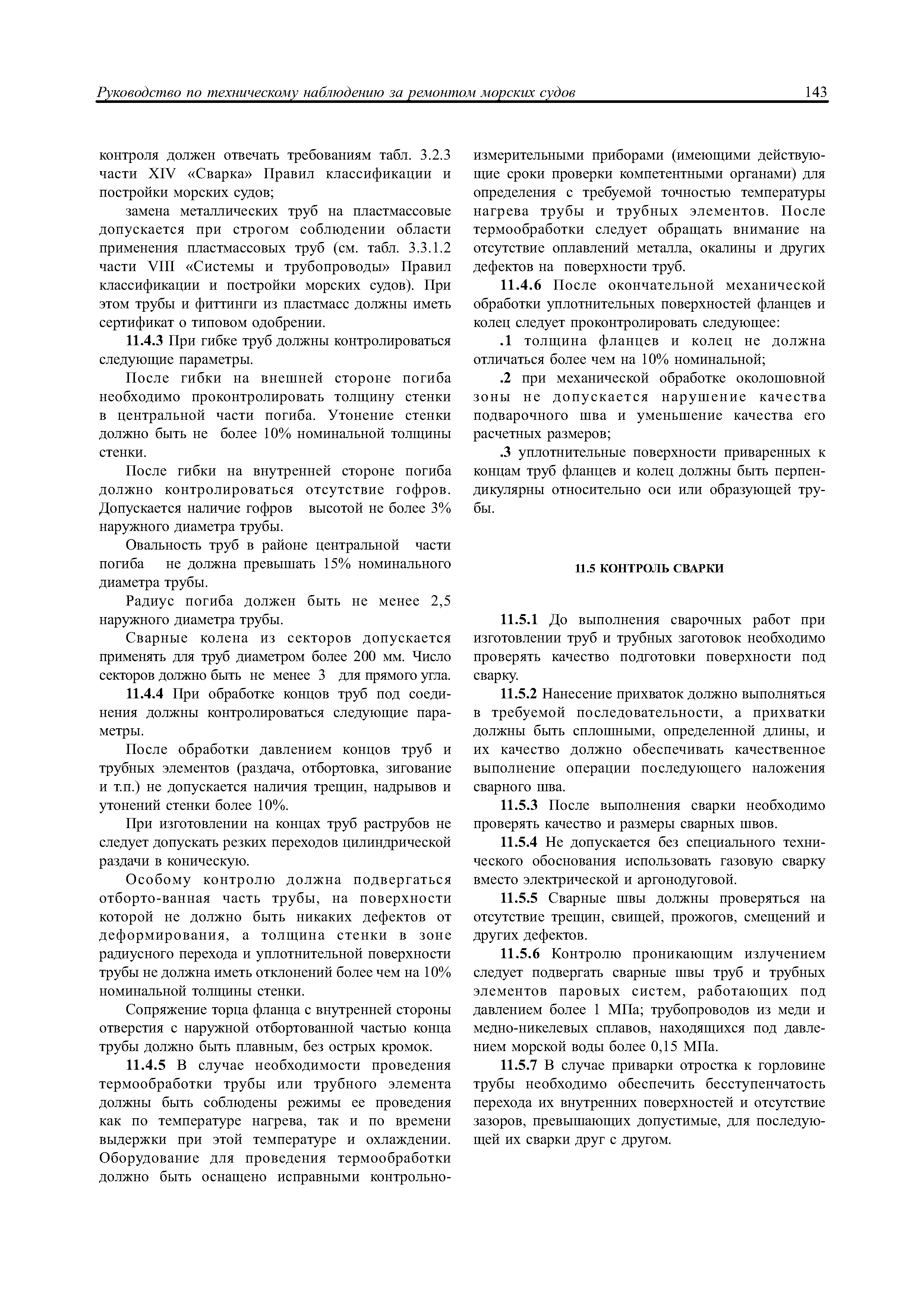 Руководство по техническому наблюдению за ремонтом морских судов 143

контроля должен отвечать требованиям табл. 3.2.3 части XIV «Сварка» Правил классификации и постройки морских судов;

замена металлических труб на пластмассовые допускается при строгом соблюдении области применения пластмассовых труб (см. табл. 3.3.1.2 части VIII «Системы и трубопроводы» Правил классификации и постройки морских судов). При этом трубы и фиттинги из пластмасс должны иметь сертификат о типовом одобрении.

11.4.3 При гибке труб должны контролироваться следующие параметры.

После гибки на внешней стороне погиба необходимо проконтролировать толщину стенки в центральной части погиба. Утонение стенки должно быть не более 10% номинальной толщины стенки.

После гибки на внутренней стороне погиба должно контролироваться отсутствие гофров. Допускается наличие гофров высотой не более 3% наружного диаметра трубы.

Овальность труб в районе центральной части погиба не должна превышать 15% номинального диаметра трубы.

Радиус погиба должен быть не менее 2,5 наружного диаметра трубы.

Сварные колена из секторов допускается применять для труб диаметром более 200 мм. Число секторов должно быть не менее 3 для прямого угла.

11.4.4 При обработке концов труб под соединения должны контролироваться следующие параметры.

После обработки давлением концов труб и трубных элементов (раздача, отбортовка, зигование и т.п.) не допускается наличия трещин, надрывов и утонений стенки более 10%.

При изготовлении на концах труб раструбов не следует допускать резких переходов цилиндрической раздачи в коническую.

Особому контролю должна подвергаться отборто-ванная часть трубы, на поверхности которой не должно быть никаких дефектов от деформирования, а толщина стенки в зоне радиусного перехода и уплотнительной поверхности трубы не должна иметь отклонений более чем на 10% номинальной толщины стенки.

Сопряжение торца фланца с внутренней стороны отверстия с наружной отбортованной частью конца трубы должно быть плавным, без острых кромок.

11.4.5 В случае необходимости проведения термообработки трубы или трубного элемента должны быть соблюдены режимы ее проведения как по температуре нагрева, так и по времени выдержки при этой температуре и охлаждении. Оборудование для проведения термообработки должно быть оснащено исправными контрольно-измерительными приборами (имеющими действующие сроки проверки компетентными органами) для определения с требуемой точностью температуры нагрева трубы и трубных элементов. После термообработки следует обращать внимание на отсутствие оплавлений металла, окалины и других дефектов на поверхности труб.

11.4.6 После окончательной механической обработки уплотнительных поверхностей фланцев и колец следует проконтролировать следующее:

.1 толщина фланцев и колец не должна отличаться более чем на 10% номинальной;

.2 при механической обработке околошовной зоны не допускается нарушение качества подварочного шва и уменьшение качества его расчетных размеров;

.3 уплотнительные поверхности приваренных к концам труб фланцев и колец должны быть перпендикулярны относительно оси или образующей трубы.

11.5 КОНТРОЛЬ СВАРКИ

11.5.1 До выполнения сварочных работ при изготовлении труб и трубных заготовок необходимо проверять качество подготовки поверхности под сварку.

11.5.2 Нанесение прихваток должно выполняться в требуемой последовательности, а прихватки должны быть сплошными, определенной длины, и их качество должно обеспечивать качественное выполнение операции последующего наложения сварного шва.

11.5.3 После выполнения сварки необходимо проверять качество и размеры сварных швов.

11.5.4 Не допускается без специального технического обоснования использовать газовую сварку вместо электрической и аргонодуговой.

11.5.5 Сварные швы должны проверяться на отсутствие трещин, свищей, прожогов, смещений и других дефектов.

11.5.6 Контролю проникающим излучением следует подвергать сварные швы труб и трубных элементов паровых систем, работающих под давлением более 1 МПа; трубопроводов из меди и медно-никелевых сплавов, находящихся под давлением морской воды более 0,15 МПа.

11.5.7 В случае приварки отростка к горловине трубы необходимо обеспечить бесступенчатость перехода их внутренних поверхностей и отсутствие зазоров, превышающих допустимые, для последующей их сварки друг с другом.